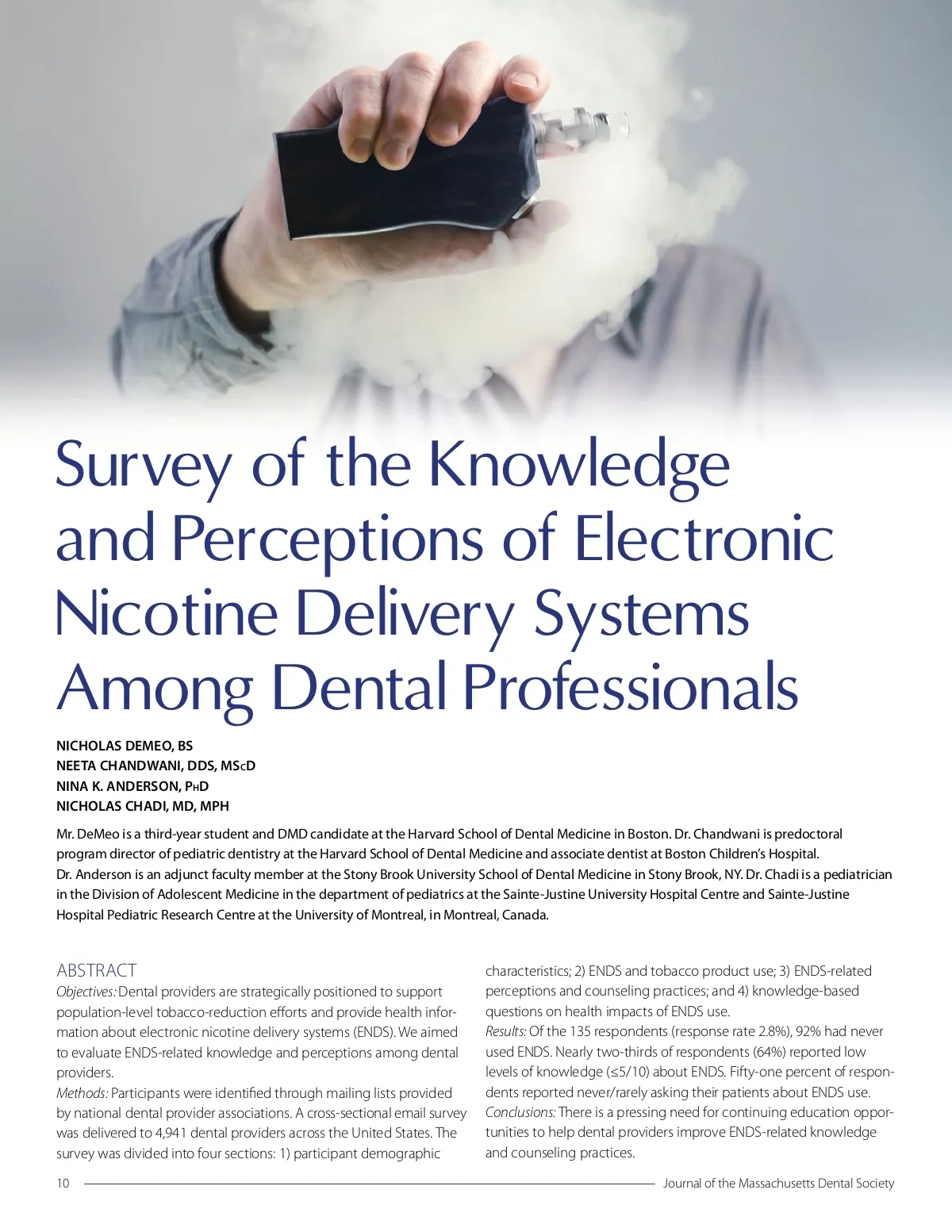 Survey of the Knowledge and Perceptions of Electronic Nicotine Delivery Systems Among Dental Professionals

NICHOLAS DEMEO, BS
NEETA CHANDWANI, DDS, MScD
NINA K. ANDERSON, PhD
NICHOLAS CHADI, MD, MPH

Mr. DeMeo is a third-year student and DMD candidate at the Harvard School of Dental Medicine in Boston. Dr. Chandwani is predoctoral program director of pediatric dentistry at the Harvard School of Dental Medicine and associate dentist at Boston Children's Hospital. Dr. Anderson is an adjunct faculty member at the Stony Brook University School of Dental Medicine in Stony Brook, NY. Dr. Chadi is a pediatrician in the Division of Adolescent Medicine in the department of pediatrics at the Sainte-Justine University Hospital Centre and Sainte-Justine Hospital Pediatric Research Centre at the University of Montreal, in Montreal, Canada.

ABSTRACT
Objectives: Dental providers are strategically positioned to support population-level tobacco-reduction efforts and provide health information about electronic nicotine delivery systems (ENDS). We aimed to evaluate ENDS-related knowledge and perceptions among dental providers.
Methods: Participants were identified through mailing lists provided by national dental provider associations. A cross-sectional email survey was delivered to 4,941 dental providers across the United States. The survey was divided into four sections: 1) participant demographic characteristics; 2) ENDS and tobacco product use; 3) ENDS-related perceptions and counseling practices; and 4) knowledge-based questions on health impacts of ENDS use.
Results: Of the 135 respondents (response rate 2.8%), 92% had never used ENDS. Nearly two-thirds of respondents (64%) reported low levels of knowledge (≤5/10) about ENDS. Fifty-one percent of respondents reported never/rarely asking their patients about ENDS use.
Conclusions: There is a pressing need for continuing education opportunities to help dental providers improve ENDS-related knowledge and counseling practices.

10 Journal of the Massachusetts Dental Society